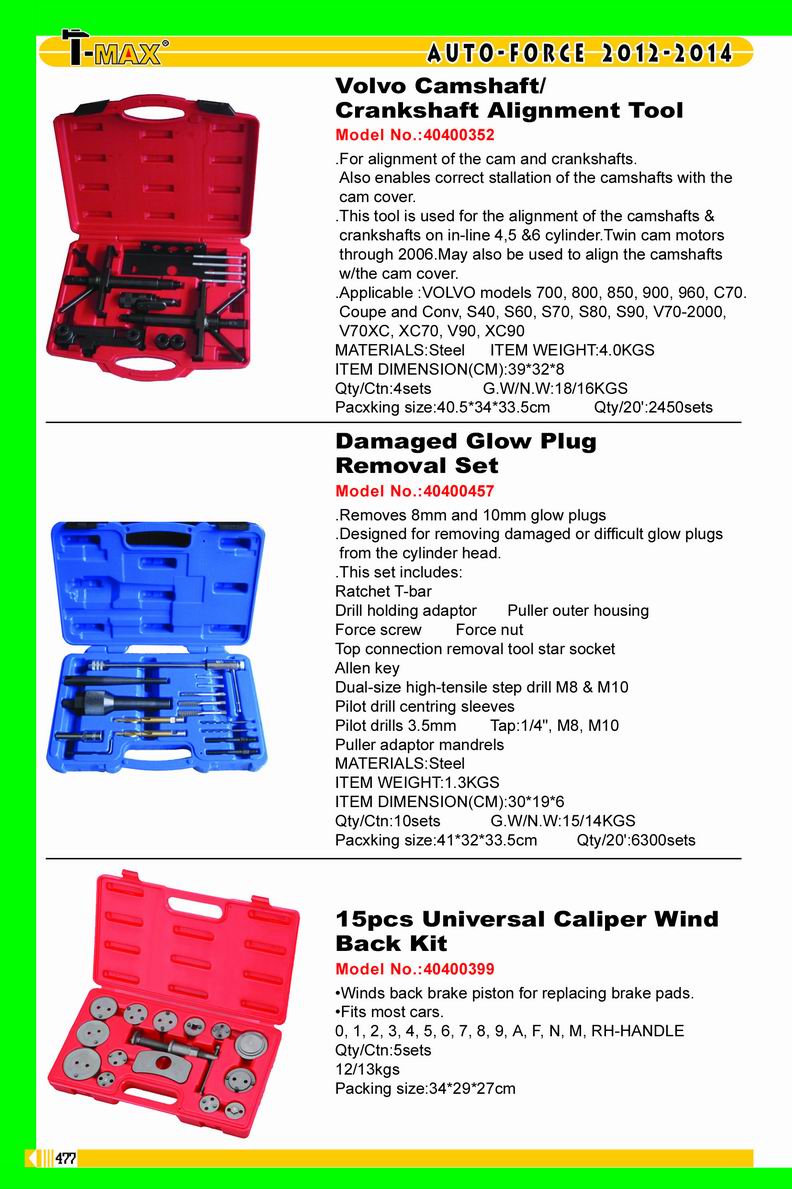 T-MAX®

AUTO-FORCE 2012-2014

Volvo Camshaft/ Crankshaft Alignment Tool

Model No.:40400352

.For alignment of the cam and crankshafts. Also enables correct stallation of the camshafts with the cam cover.
.This tool is used for the alignment of the camshafts & crankshafts on in-line 4,5 &6 cylinder.Twin cam motors through 2006.May also be used to align the camshafts w/the cam cover.
.Applicable :VOLVO models 700, 800, 850, 900, 960, C70. Coupe and Conv, S40, S60, S70, S80, S90, V70-2000, V70XC, XC70, V90, XC90
MATERIALS:Steel ITEM WEIGHT:4.0KGS
ITEM DIMENSION(CM):39*32*8
Qty/Ctn:4sets G.W/N.W:18/16KGS
Pacxking size:40.5*34*33.5cm Qty/20':2450sets

Damaged Glow Plug Removal Set

Model No.:40400457

.Removes 8mm and 10mm glow plugs
.Designed for removing damaged or difficult glow plugs from the cylinder head.
.This set includes:
Ratchet T-bar
Drill holding adaptor Puller outer housing
Force screw Force nut
Top connection removal tool star socket
Allen key
Dual-size high-tensile step drill M8 & M10
Pilot drill centring sleeves
Pilot drills 3.5mm Tap:1/4", M8, M10
Puller adaptor mandrels
MATERIALS:Steel
ITEM WEIGHT:1.3KGS
ITEM DIMENSION(CM):30*19*6
Qty/Ctn:10sets G.W/N.W:15/14KGS
Pacxking size:41*32*33.5cm Qty/20':6300sets

15pcs Universal Caliper Wind Back Kit

Model No.:40400399

•Winds back brake piston for replacing brake pads.
•Fits most cars.
0, 1, 2, 3, 4, 5, 6, 7, 8, 9, A, F, N, M, RH-HANDLE
Qty/Ctn:5sets
12/13kgs
Packing size:34*29*27cm

477